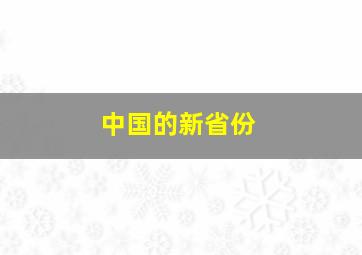 中国的新省份